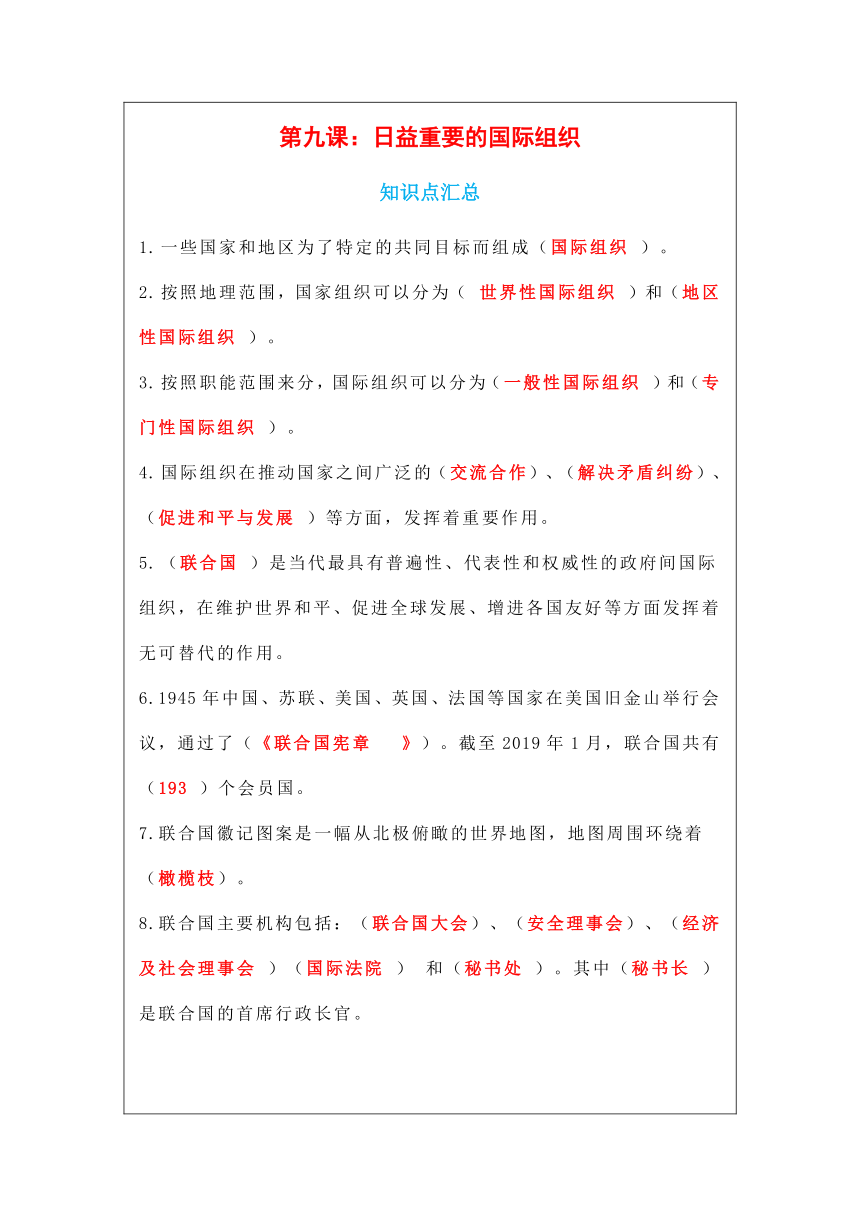 第九课：日益重要的国际组织

知识点汇总

1.一些国家和地区为了特定的共同目标而组成（国际组织 ）。

2.按照地理范围，国家组织可以分为（ 世界性国际组织 ）和（地区性国际组织 ）。

3.按照职能范围来分，国际组织可以分为（一般性国际组织 ）和（专门性国际组织 ）。

4.国际组织在推动国家之间广泛的（交流合作）、（解决矛盾纠纷）、（促进和平与发展 ）等方面，发挥着重要作用。

5.（联合国 ）是当代最具有普遍性、代表性和权威性的政府间国际组织，在维护世界和平、促进全球发展、增进各国友好等方面发挥着无可替代的作用。

6.1945年中国、苏联、美国、英国、法国等国家在美国旧金山举行会议，通过了（《联合国宪章 》）。截至2019年1月，联合国共有（193 ）个会员国。

7.联合国徽记图案是一幅从北极俯瞰的世界地图，地图周围环绕着（橄榄枝）。

8.联合国主要机构包括：（联合国大会）、（安全理事会）、（经济及社会理事会 ）（国际法院 ） 和（秘书处 ）。其中（秘书长 ）是联合国的首席行政长官。